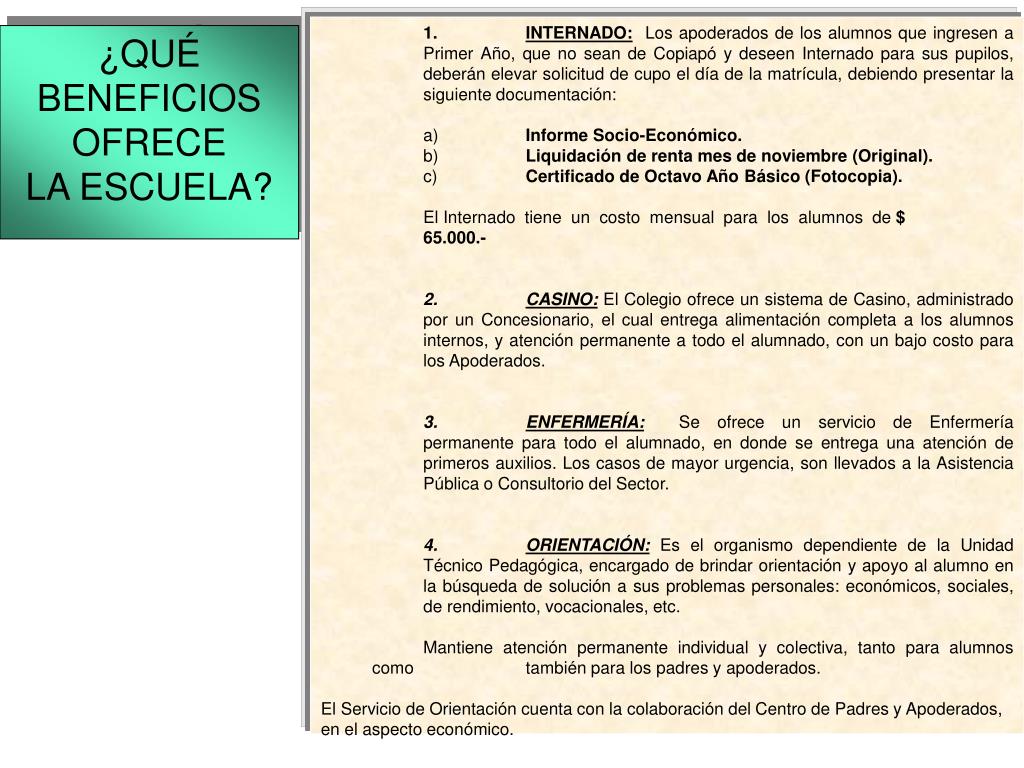 ¿QUÉ BENEFICIOS OFRECE LA ESCUELA?

1. INTERNADO: Los apoderados de los alumnos que ingresen a Primer Año, que no sean de Copiapó y deseen Internado para sus pupilos, deberán elevar solicitud de cupo el día de la matrícula, debiendo presentar la siguiente documentación:

a) Informe Socio-Económico.
b) Liquidación de renta mes de noviembre (Original).
c) Certificado de Octavo Año Básico (Fotocopia).

El Internado tiene un costo mensual para los alumnos de $ 65.000.-

2. CASINO: El Colegio ofrece un sistema de Casino, administrado por un Concesionario, el cual entrega alimentación completa a los alumnos internos, y atención permanente a todo el alumnado, con un bajo costo para los Apoderados.

3. ENFERMERÍA: Se ofrece un servicio de Enfermería permanente para todo el alumnado, en donde se entrega una atención de primeros auxilios. Los casos de mayor urgencia, son llevados a la Asistencia Pública o Consultorio del Sector.

4. ORIENTACIÓN: Es el organismo dependiente de la Unidad Técnico Pedagógica, encargado de brindar orientación y apoyo al alumno en la búsqueda de solución a sus problemas personales: económicos, sociales, de rendimiento, vocacionales, etc.

Mantiene atención permanente individual y colectiva, tanto para alumnos como también para los padres y apoderados.

El Servicio de Orientación cuenta con la colaboración del Centro de Padres y Apoderados, en el aspecto económico.